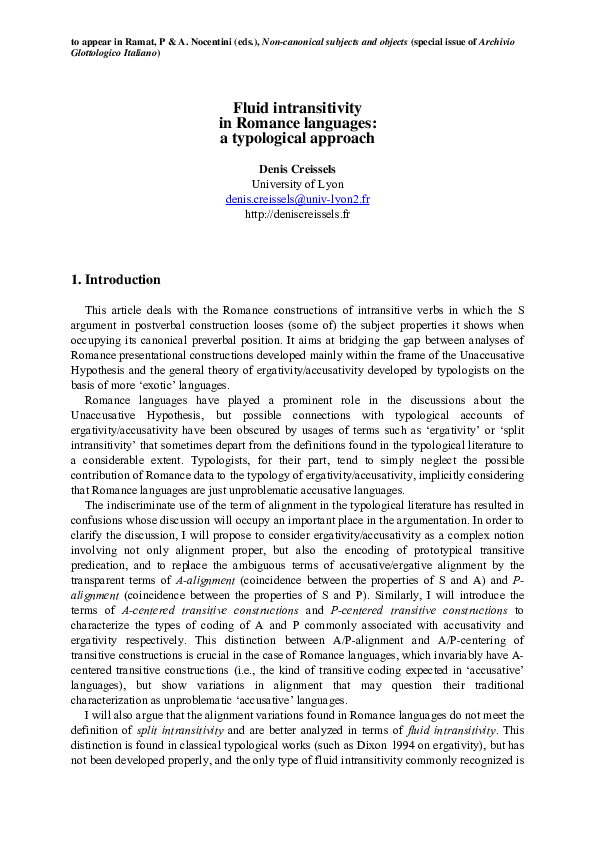 to appear in Ramat, P & A. Nocentini (eds.), Non-canonical subjects and objects (special issue of Archivio Glottologico Italiano)

Fluid intransitivity
in Romance languages:
a typological approach

Denis Creissels
University of Lyon
denis.creissels@univ-lyon2.fr
http://deniscreissels.fr

1. Introduction

This article deals with the Romance constructions of intransitive verbs in which the S argument in postverbal construction looses (some of) the subject properties it shows when occupying its canonical preverbal position. It aims at bridging the gap between analyses of Romance presentational constructions developed mainly within the frame of the Unaccusative Hypothesis and the general theory of ergativity/accusativity developed by typologists on the basis of more 'exotic' languages.

Romance languages have played a prominent role in the discussions about the Unaccusative Hypothesis, but possible connections with typological accounts of ergativity/accusativity have been obscured by usages of terms such as 'ergativity' or 'split intransitivity' that sometimes depart from the definitions found in the typological literature to a considerable extent. Typologists, for their part, tend to simply neglect the possible contribution of Romance data to the typology of ergativity/accusativity, implicitly considering that Romance languages are just unproblematic accusative languages.

The indiscriminate use of the term of alignment in the typological literature has resulted in confusions whose discussion will occupy an important place in the argumentation. In order to clarify the discussion, I will propose to consider ergativity/accusativity as a complex notion involving not only alignment proper, but also the encoding of prototypical transitive predication, and to replace the ambiguous terms of accusative/ergative alignment by the transparent terms of A-alignment (coincidence between the properties of S and A) and P-alignment (coincidence between the properties of S and P). Similarly, I will introduce the terms of A-centered transitive constructions and P-centered transitive constructions to characterize the types of coding of A and P commonly associated with accusativity and ergativity respectively. This distinction between A/P-alignment and A/P-centering of transitive constructions is crucial in the case of Romance languages, which invariably have A-centered transitive constructions (i.e., the kind of transitive coding expected in 'accusative' languages), but show variations in alignment that may question their traditional characterization as unproblematic 'accusative' languages.

I will also argue that the alignment variations found in Romance languages do not meet the definition of split intransitivity and are better analyzed in terms of fluid intransitivity. This distinction is found in classical typological works (such as Dixon 1994 on ergativity), but has not been developed properly, and the only type of fluid intransitivity commonly recognized is